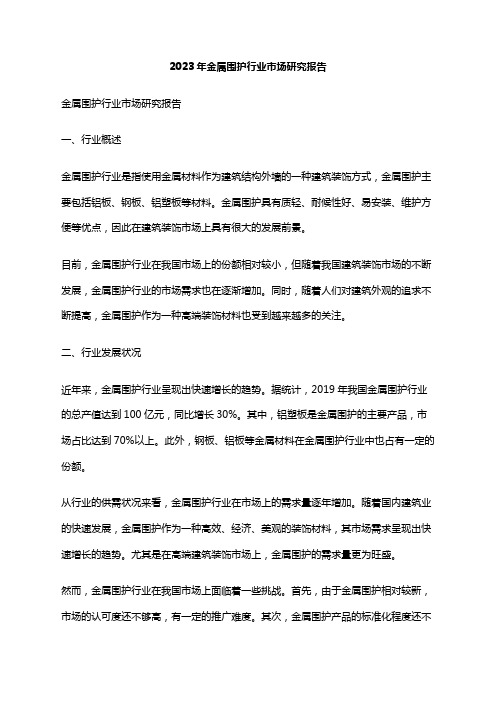 2023年金属围护行业市场研究报告

金属围护行业市场研究报告

一、行业概述

金属围护行业是指使用金属材料作为建筑结构外墙的一种建筑装饰方式，金属围护主要包括铝板、钢板、铝塑板等材料。金属围护具有质轻、耐候性好、易安装、维护方便等优点，因此在建筑装饰市场上具有很大的发展前景。

目前，金属围护行业在我国市场上的份额相对较小，但随着我国建筑装饰市场的不断发展，金属围护行业的市场需求也在逐渐增加。同时，随着人们对建筑外观的追求不断提高，金属围护作为一种高端装饰材料也受到越来越多的关注。

二、行业发展状况

近年来，金属围护行业呈现出快速增长的趋势。据统计，2019年我国金属围护行业的总产值达到100亿元，同比增长30%。其中，铝塑板是金属围护的主要产品，市场占比达到70%以上。此外，钢板、铝板等金属材料在金属围护行业中也占有一定的份额。

从行业的供需状况来看，金属围护行业在市场上的需求量逐年增加。随着国内建筑业的快速发展，金属围护作为一种高效、经济、美观的装饰材料，其市场需求呈现出快速增长的趋势。尤其是在高端建筑装饰市场上，金属围护的需求量更为旺盛。

然而，金属围护行业在我国市场上面临着一些挑战。首先，由于金属围护相对较新，市场的认可度还不够高，有一定的推广难度。其次，金属围护产品的标准化程度还不